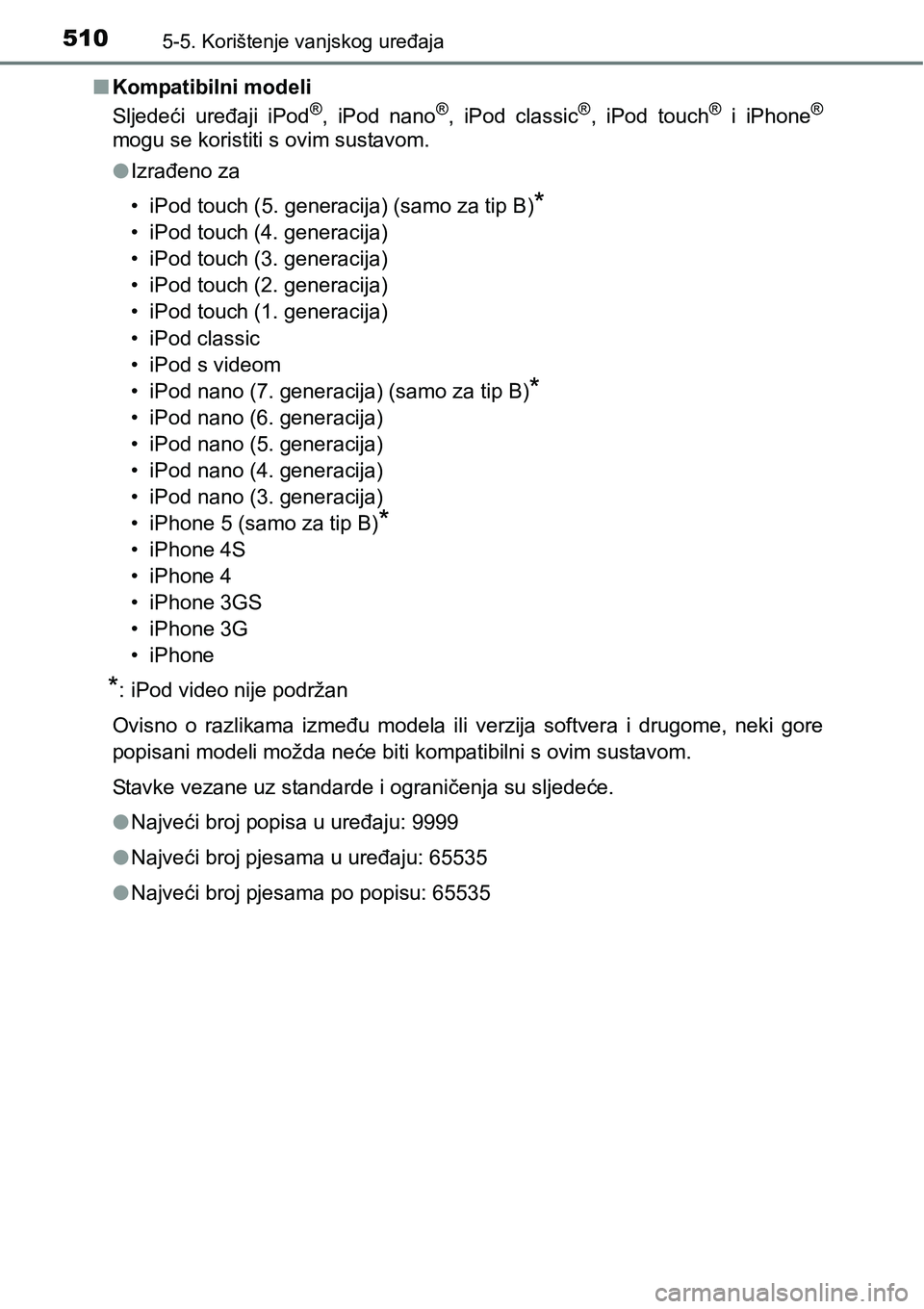 510 5-5. Korištenje vanjskog uređaja

■ Kompatibilni modeli
Sljedeći uređaji iPod®, iPod nano®, iPod classic®, iPod touch® i iPhone® mogu se koristiti s ovim sustavom.

● Izrađeno za

• iPod touch (5. generacija) (samo za tip B)*
• iPod touch (4. generacija)
• iPod touch (3. generacija)
• iPod touch (2. generacija)
• iPod touch (1. generacija)
• iPod classic
• iPod s videom
• iPod nano (7. generacija) (samo za tip B)*
• iPod nano (6. generacija)
• iPod nano (5. generacija)
• iPod nano (4. generacija)
• iPod nano (3. generacija)
• iPhone 5 (samo za tip B)*
• iPhone 4S
• iPhone 4
• iPhone 3GS
• iPhone 3G
• iPhone

*: iPod video nije podržan

Ovisno o razlikama između modela ili verzija softvera i drugome, neki gore popisani modeli možda neće biti kompatibilni s ovim sustavom.

Stavke vezane uz standarde i ograničenja su sljedeće.

● Najveći broj popisa u uređaju: 9999

● Najveći broj pjesama u uređaju: 65535

● Najveći broj pjesama po popisu: 65535

carmanualsonline.info